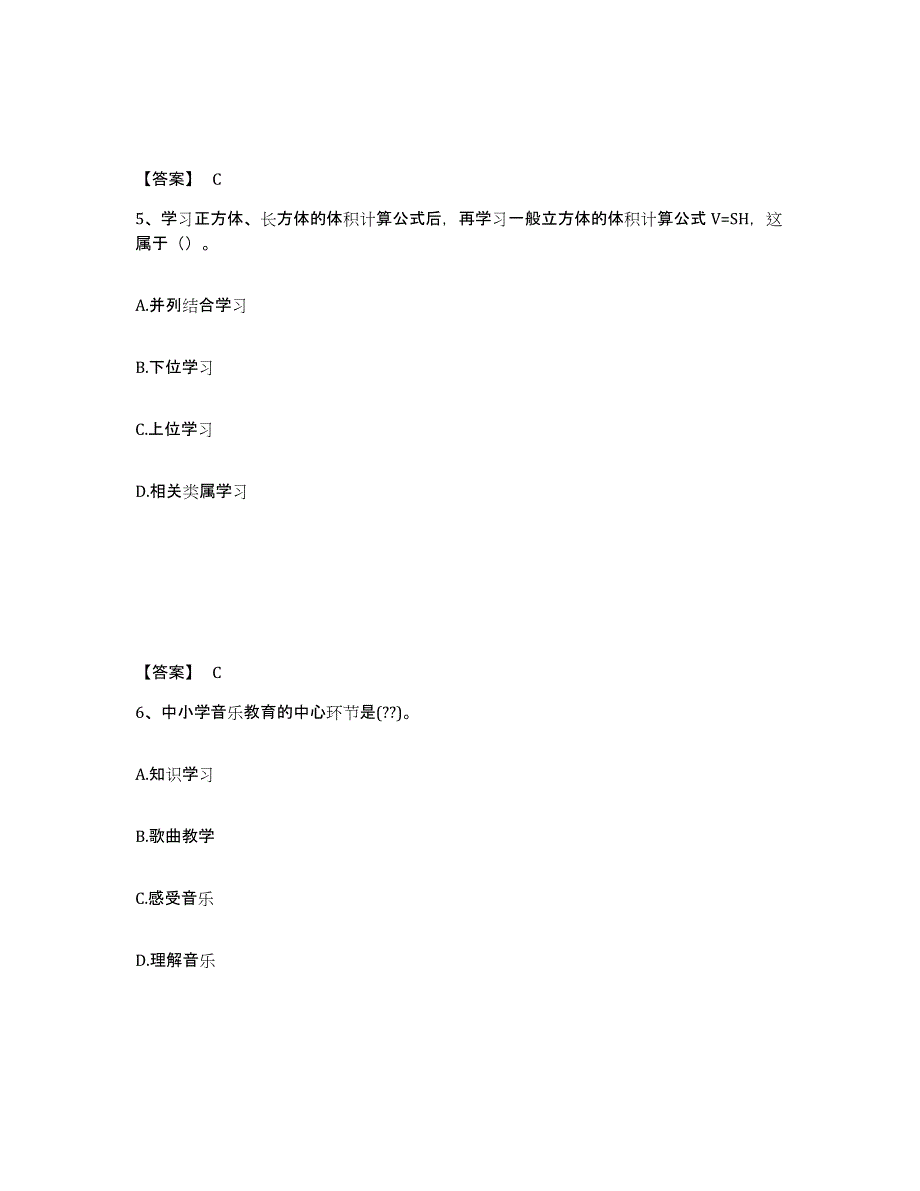 【答案】 C

5、学习正方体、长方体的体积计算公式后，再学习一般立方体的体积计算公式 V=SH，这属于（）。

A.并列结合学习

B.下位学习

C.上位学习

D.相关类属学习

【答案】 C

6、中小学音乐教育的中心环节是(??)。

A.知识学习

B.歌曲教学

C.感受音乐

D.理解音乐